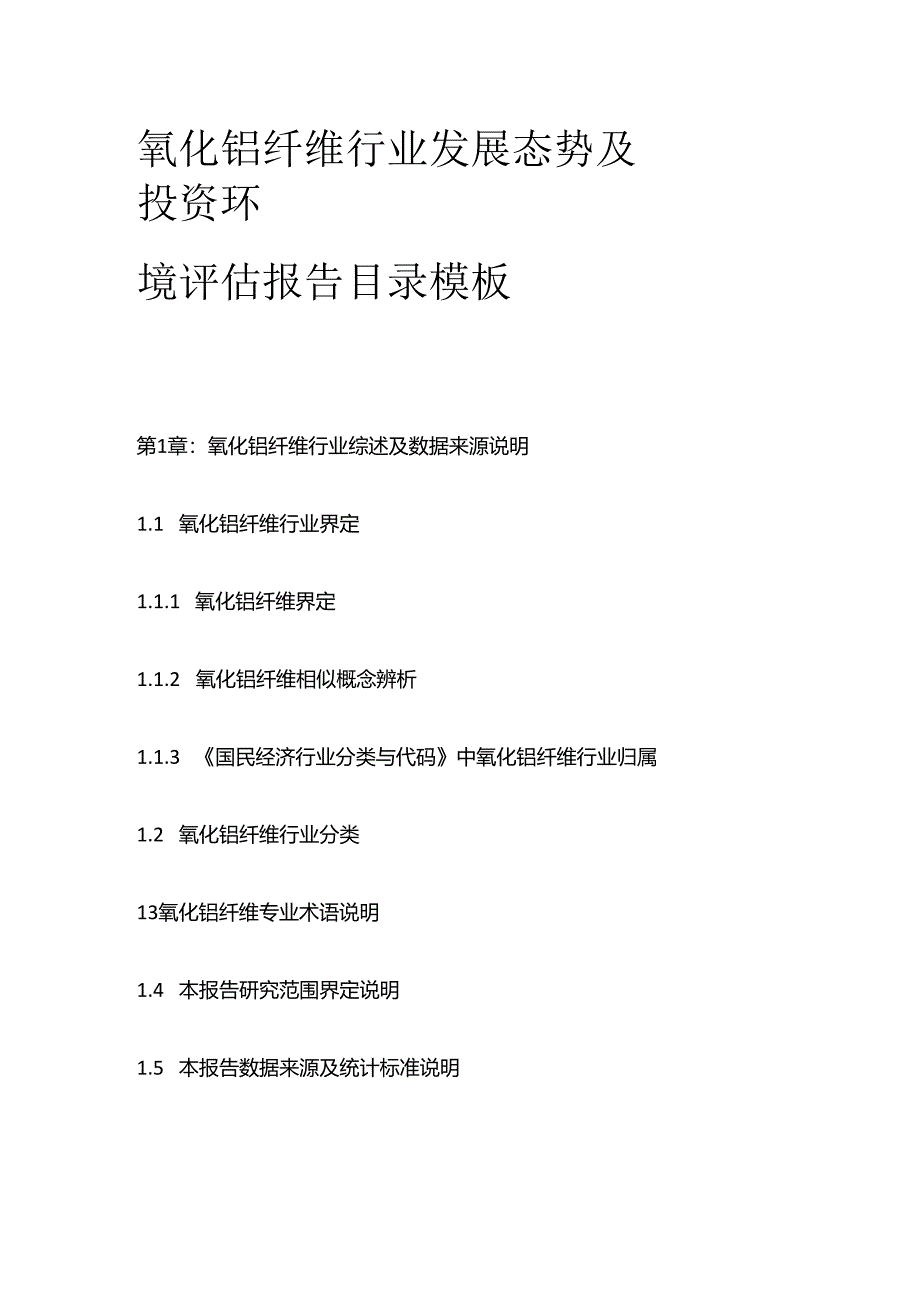 氧化铝纤维行业发展态势及投资环

境评估报告目录模板

第1章：氧化铝纤维行业综述及数据来源说明

1.1 氧化铝纤维行业界定

1.1.1 氧化铝纤维界定

1.1.2 氧化铝纤维相似概念辨析

1.1.3 《国民经济行业分类与代码》中氧化铝纤维行业归属

1.2 氧化铝纤维行业分类

13氧化铝纤维专业术语说明

1.4 本报告研究范围界定说明

1.5 本报告数据来源及统计标准说明